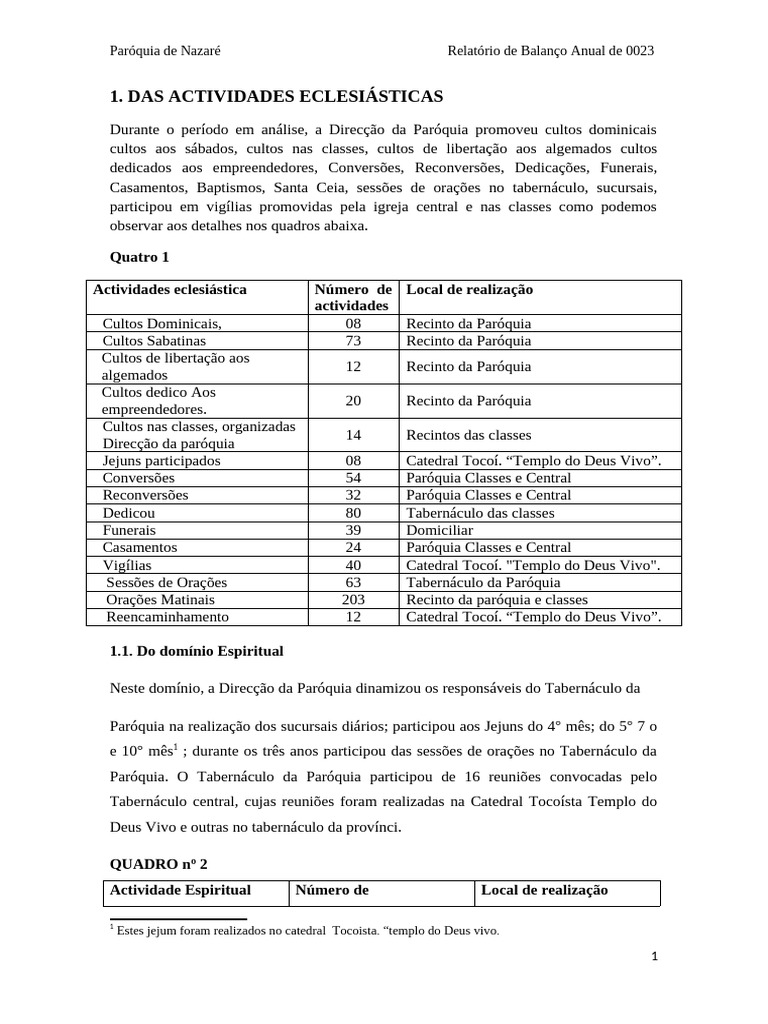 Paróquia de Nazaré Relatório de Balanço Anual de 0023

1. DAS ACTIVIDADES ECLESIÁSTICAS

Durante o período em análise, a Direcção da Paróquia promoveu cultos dominicais cultos aos sábados, cultos nas classes, cultos de libertação aos algemados cultos dedicados aos empreendedores, Conversões, Reconversões, Dedicações, Funerais, Casamentos, Baptismos, Santa Ceia, sessões de orações no tabernáculo, sucursais, participou em vigílias promovidas pela igreja central e nas classes como podemos observar aos detalhes nos quadros abaixa.

Quatro 1

| Actividades eclesiástica | Número de actividades | Local de realização |
|---|---|---|
| Cultos Dominicais, | 08 | Recinto da Paróquia |
| Cultos Sabatinas | 73 | Recinto da Paróquia |
| Cultos de libertação aos algemados | 12 | Recinto da Paróquia |
| Cultos dedico Aos empreendedores. | 20 | Recinto da Paróquia |
| Cultos nas classes, organizadas Direcção da paróquia | 14 | Recintos das classes |
| Jejuns participados | 08 | Catedral Tocoí. “Templo do Deus Vivo”. |
| Conversões | 54 | Paróquia Classes e Central |
| Reconversões | 32 | Paróquia Classes e Central |
| Dedicou | 80 | Tabernáculo das classes |
| Funerais | 39 | Domiciliar |
| Casamentos | 24 | Paróquia Classes e Central |
| Vigílias | 40 | Catedral Tocoí. "Templo do Deus Vivo". |
| Sessões de Orações | 63 | Tabernáculo da Paróquia |
| Orações Matinais | 203 | Recinto da paróquia e classes |
| Reencaminhamento | 12 | Catedral Tocoí. “Templo do Deus Vivo”. |

1.1. Do domínio Espiritual

Neste domínio, a Direcção da Paróquia dinamizou os responsáveis do Tabernáculo da

Paróquia na realização dos sucursais diários; participou aos Jejuns do 4° mês; do 5° 7 o e 10° mês$^1$ ; durante os três anos participou das sessões de orações no Tabernáculo da Paróquia. O Tabernáculo da Paróquia participou de 16 reuniões convocadas pelo Tabernáculo central, cujas reuniões foram realizadas na Catedral Tocoísta Templo do Deus Vivo e outras no tabernáculo da provínci.

QUADRO nº 2

| Actividade Espiritual | Número de | Local de realização |
|---|---|---|

$^1$ Estes jejum foram realizados no catedral Tocoista. “templo do Deus vivo.

1